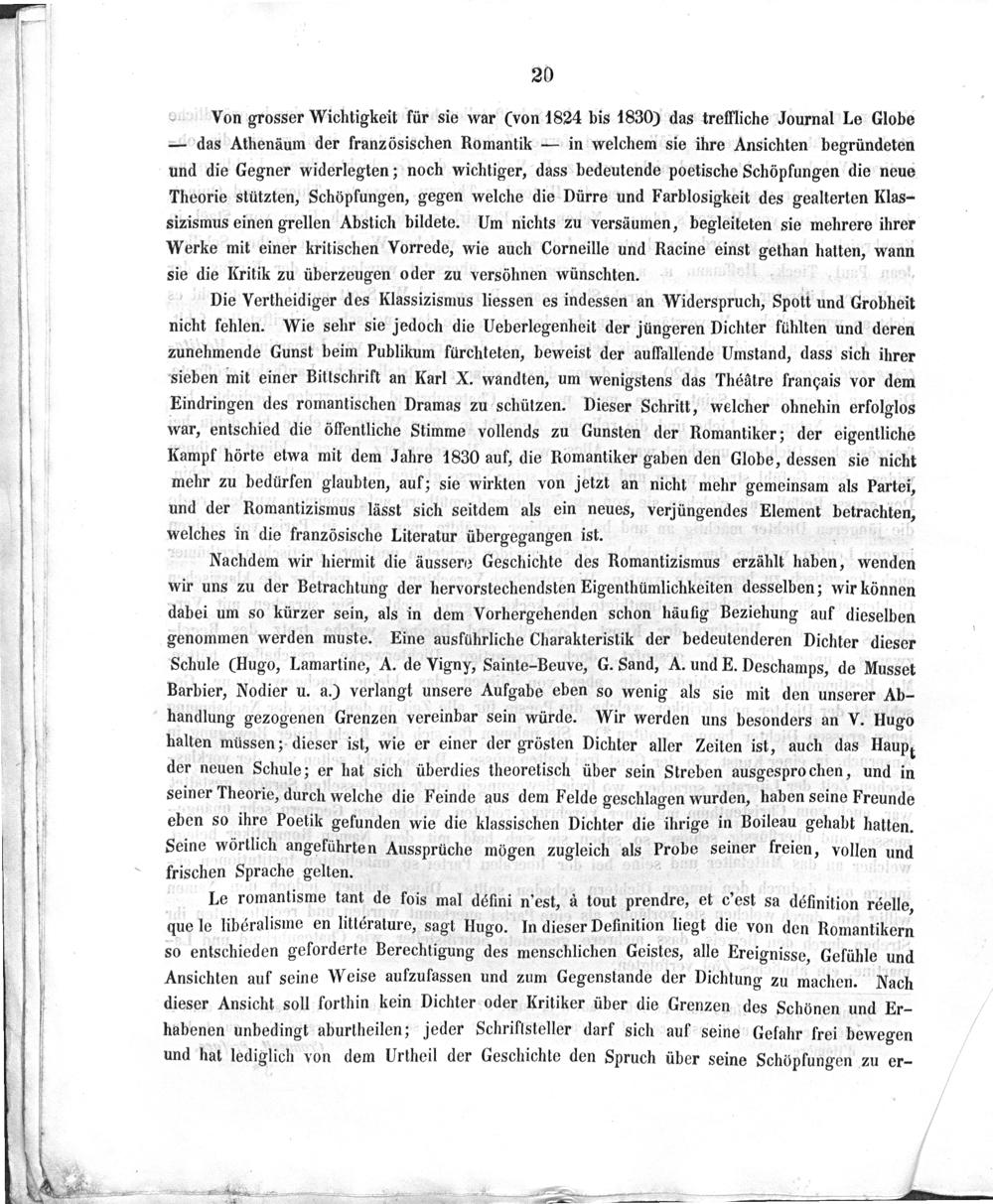 20

Von grosser Wichtigkeit für sie war (von 1824 bis 1830) das treffliche Journal Le Globe — das Athenäum der französischen Romantik — in welchem sie ihre Ansichten begründeten und die Gegner widerlegten; noch wichtiger, dass bedeutende poetische Schöpfungen die neue Theorie stützten, Schöpfungen, gegen welche die Dürre und Farblosigkeit des gealterten Klassizismus einen grellen Abstich bildete. Um nichts zu versäumen, begleiteten sie mehrere ihrer Werke mit einer kritischen Vorrede, wie auch Corneille und Racine einst gethan hatten, wann sie die Kritik zu überzeugen oder zu versöhnen wünschten.

Die Vertheidiger des Klassizismus liessen es indessen an Widerspruch, Spott und Grobheit nicht fehlen. Wie sehr sie jedoch die Ueberlegenheit der jüngeren Dichter fühlten und deren zunehmende Gunst beim Publikum fürchteten, beweist der auffallende Umstand, dass sich ihrer sieben mit einer Bittschrift an Karl X. wandten, um wenigstens das Théâtre français vor dem Eindringen des romantischen Dramas zu schützen. Dieser Schritt, welcher ohnehin erfolglos war, entschied die öffentliche Stimme vollends zu Gunsten der Romantiker; der eigentliche Kampf hörte etwa mit dem Jahre 1830 auf, die Romantiker gaben den Globe, dessen sie nicht mehr zu bedürfen glaubten, auf; sie wirkten von jetzt an nicht mehr gemeinsam als Partei, und der Romantizismus lässt sich seitdem als ein neues, verjüngendes Element betrachten, welches in die französische Literatur übergegangen ist.

Nachdem wir hiermit die äussere Geschichte des Romantizismus erzählt haben, wenden wir uns zu der Betrachtung der hervorstechendsten Eigenthümlichkeiten desselben; wir können dabei um so kürzer sein, als in dem Vorhergehenden schon häufig Beziehung auf dieselben genommen werden muste. Eine ausführliche Charakteristik der bedeutenderen Dichter dieser Schule (Hugo, Lamartine, A. de Vigny, Sainte-Beuve, G. Sand, A. und E. Deschamps, de Musset Barbier, Nodier u. a.) verlangt unsere Aufgabe eben so wenig als sie mit den unserer Abhandlung gezogenen Grenzen vereinbar sein würde. Wir werden uns besonders an V. Hugo halten müssen; dieser ist, wie er einer der grösten Dichter aller Zeiten ist, auch das Haupt der neuen Schule; er hat sich überdies theoretisch über sein Streben ausgesprochen, und in seiner Theorie, durch welche die Feinde aus dem Felde geschlagen wurden, haben seine Freunde eben so ihre Poetik gefunden wie die klassischen Dichter die ihrige in Boileau gehabt hatten. Seine wörtlich angeführten Aussprüche mögen zugleich als Probe seiner freien, vollen und frischen Sprache gelten.

Le romantisme tant de fois mal défini n'est, à tout prendre, et c'est sa définition réelle, que le libéralisme en littérature, sagt Hugo. In dieser Definition liegt die von den Romantikern so entschieden geforderte Berechtigung des menschlichen Geistes, alle Ereignisse, Gefühle und Ansichten auf seine Weise aufzufassen und zum Gegenstande der Dichtung zu machen. Nach dieser Ansicht soll forthin kein Dichter oder Kritiker über die Grenzen des Schönen und Erhabenen unbedingt aburtheilen; jeder Schriftsteller darf sich auf seine Gefahr frei bewegen und hat lediglich von dem Urtheil der Geschichte den Spruch über seine Schöpfungen zu er-